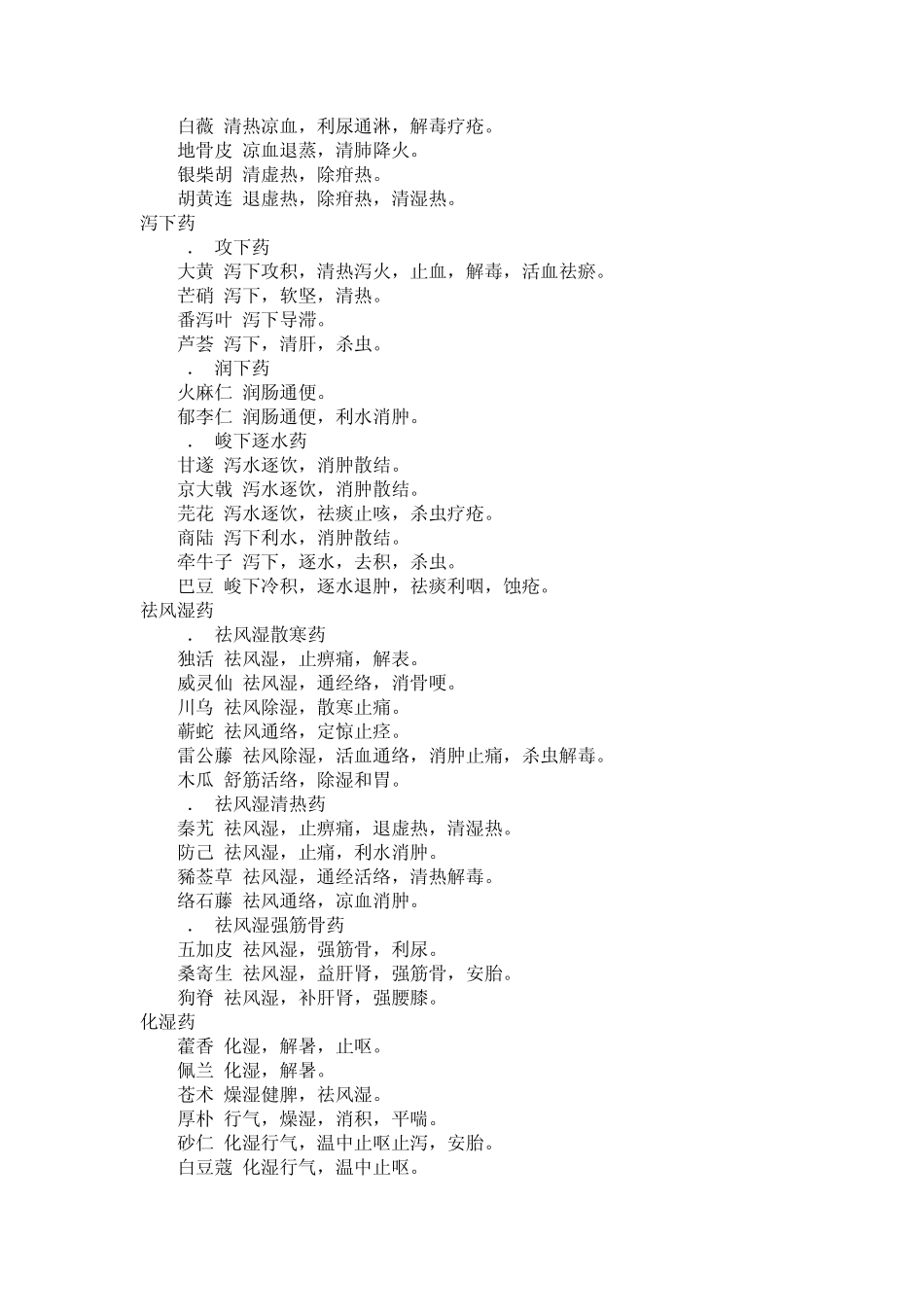 白薇 清热凉血，利尿通淋，解毒疗疮。
地骨皮 凉血退蒸，清肺降火。
银柴胡 清虚热，除疳热。
胡黄连 退虚热，除疳热，清湿热。
泻下药
． 攻下药
大黄 泻下攻积，清热泻火，止血，解毒，活血祛瘀。
芒硝 泻下，软坚，清热。
番泻叶 泻下导滞。
芦荟 泻下，清肝，杀虫。
． 润下药
火麻仁 润肠通便。
郁李仁 润肠通便，利水消肿。
． 峻下逐水药
甘遂 泻水逐饮，消肿散结。
京大戟 泻水逐饮，消肿散结。
芫花 泻水逐饮，祛痰止咳，杀虫疗疮。
商陆 泻下利水，消肿散结。
牵牛子 泻下，逐水，去积，杀虫。
巴豆 峻下冷积，逐水退肿，祛痰利咽，蚀疮。
祛风湿药
． 祛风湿散寒药
独活 祛风湿，止痹痛，解表。
威灵仙 祛风湿，通经络，消骨哽。
川乌 祛风除湿，散寒止痛。
蕲蛇 祛风通络，定惊止痉。
雷公藤 祛风除湿，活血通络，消肿止痛，杀虫解毒。
木瓜 舒筋活络，除湿和胃。
． 祛风湿清热药
秦艽 祛风湿，止痹痛，退虚热，清湿热。
防己 祛风湿，止痛，利水消肿。
豨莶草 祛风湿，通经活络，清热解毒。
络石藤 祛风通络，凉血消肿。
． 祛风湿强筋骨药
五加皮 祛风湿，强筋骨，利尿。
桑寄生 祛风湿，益肝肾，强筋骨，安胎。
狗脊 祛风湿，补肝肾，强腰膝。
化湿药
藿香 化湿，解暑，止呕。
佩兰 化湿，解暑。
苍术 燥湿健脾，祛风湿。
厚朴 行气，燥湿，消积，平喘。
砂仁 化湿行气，温中止呕止泻，安胎。
白豆蔻 化湿行气，温中止呕。